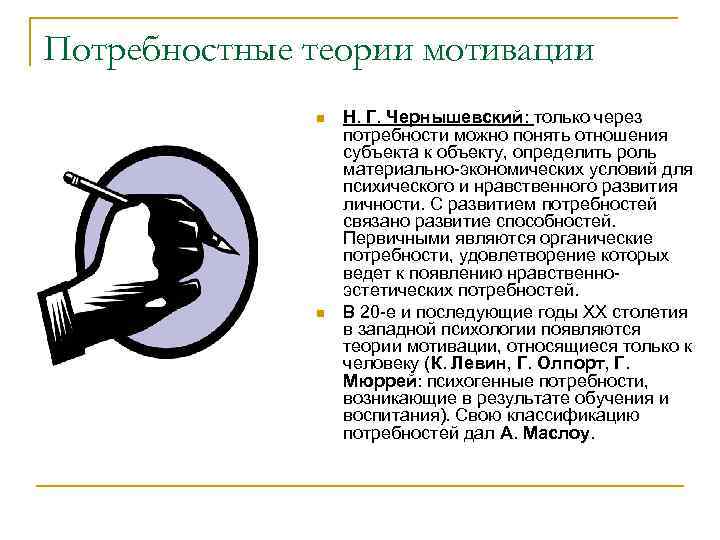 Потребностные теории мотивации

Н. Г. Чернышевский: только через потребности можно понять отношения субъекта к объекту, определить роль материально-экономических условий для психического и нравственного развития личности. С развитием потребностей связано развитие способностей. Первичными являются органические потребности, удовлетворение которых ведет к появлению нравственно-эстетических потребностей.

В 20-е и последующие годы XX столетия в западной психологии появляются теории мотивации, относящиеся только к человеку (К. Левин, Г. Олпорт, Г. Мюррей: психогенные потребности, возникающие в результате обучения и воспитания). Свою классификацию потребностей дал А. Маслоу.